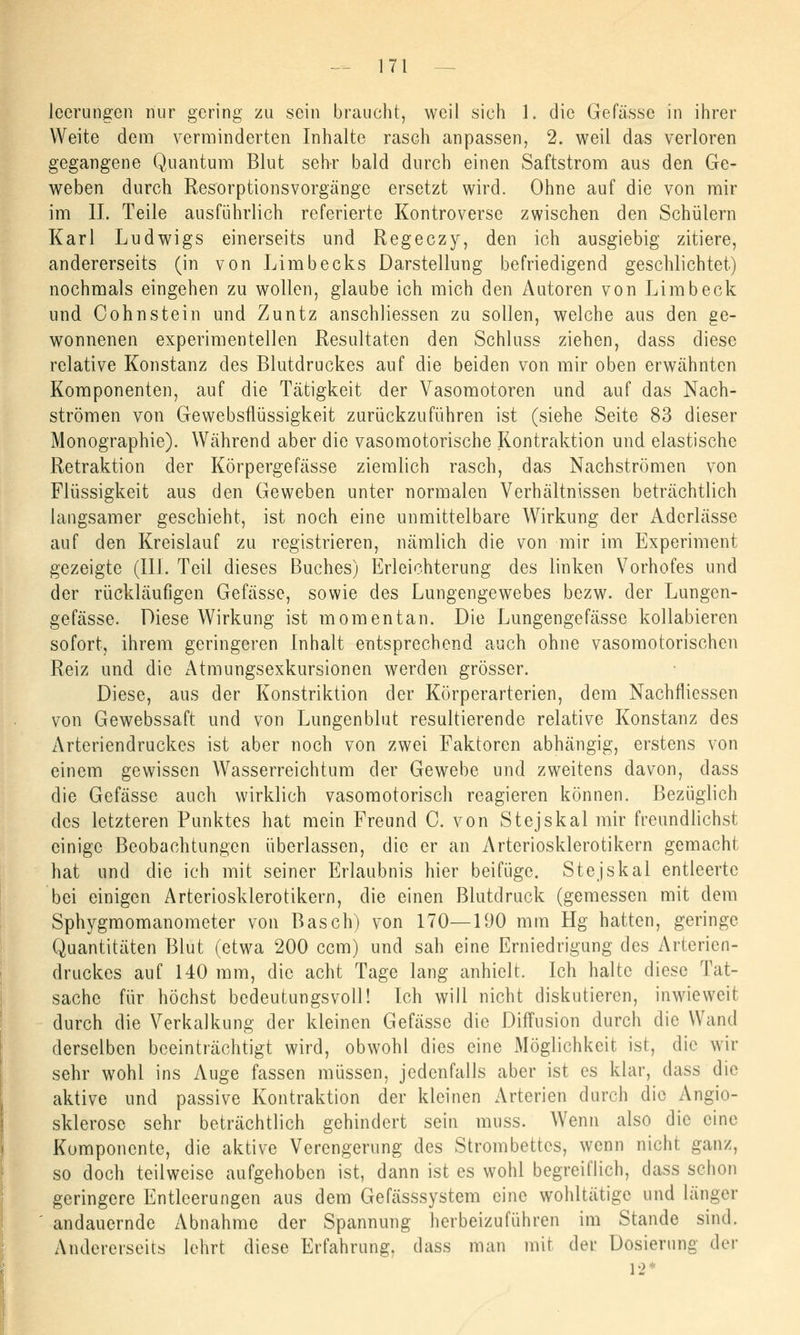 — 171 —

leerungen nur gering zu sein braucht, weil sich 1. die Gefässe in ihrer Weite dem verminderten Inhalte rasch anpassen, 2. weil das verloren gegangene Quantum Blut sehr bald durch einen Saftstrom aus den Geweben durch Resorptionsvorgänge ersetzt wird. Ohne auf die von mir im II. Teile ausführlich referierte Kontroverse zwischen den Schülern Karl Ludwigs einerseits und Regeczy, den ich ausgiebig zitiere, andererseits (in von Limbecks Darstellung befriedigend geschlichtet) nochmals eingehen zu wollen, glaube ich mich den Autoren von Limbeck und Cohnstein und Zuntz anschliessen zu sollen, welche aus den gewonnenen experimentellen Resultaten den Schluss ziehen, dass diese relative Konstanz des Blutdruckes auf die beiden von mir oben erwähnten Komponenten, auf die Tätigkeit der Vasomotoren und auf das Nachströmen von Gewebsflüssigkeit zurückzuführen ist (siehe Seite 83 dieser Monographie). Während aber die vasomotorische Kontraktion und elastische Retraktion der Körpergefässe ziemlich rasch, das Nachströmen von Flüssigkeit aus den Geweben unter normalen Verhältnissen beträchtlich langsamer geschieht, ist noch eine unmittelbare Wirkung der Aderlässe auf den Kreislauf zu registrieren, nämlich die von mir im Experiment gezeigte (III. Teil dieses Buches) Erleichterung des linken Vorhofes und der rückläufigen Gefässe, sowie des Lungengewebes bezw. der Lungengefässe. Diese Wirkung ist momentan. Die Lungengefässe kollabieren sofort, ihrem geringeren Inhalt entsprechend auch ohne vasomotorischen Reiz und die Atmungsexkursionen werden grösser.

Diese, aus der Konstriktion der Körperarterien, dem Nachfliessen von Gewebssaft und von Lungenblut resultierende relative Konstanz des Arteriendruckes ist aber noch von zwei Faktoren abhängig, erstens von einem gewissen Wasserreichtum der Gewebe und zweitens davon, dass die Gefässe auch wirklich vasomotorisch reagieren können. Bezüglich des letzteren Punktes hat mein Freund C. von Stejskal mir freundlichst einige Beobachtungen überlassen, die er an Arteriosklerotikern gemacht hat und die ich mit seiner Erlaubnis hier beifüge. Stejskal entleerte bei einigen Arteriosklerotikern, die einen Blutdruck (gemessen mit dem Sphygmomanometer von Basch) von 170—190 mm Hg hatten, geringe Quantitäten Blut (etwa 200 ccm) und sah eine Erniedrigung des Arteriendruckes auf 140 mm, die acht Tage lang anhielt. Ich halte diese Tatsache für höchst bedeutungsvoll! Ich will nicht diskutieren, inwieweit durch die Verkalkung der kleinen Gefässe die Diffusion durch die Wand derselben beeinträchtigt wird, obwohl dies eine Möglichkeit ist, die wir sehr wohl ins Auge fassen müssen, jedenfalls aber ist es klar, dass die aktive und passive Kontraktion der kleinen Arterien durch die Angiosklerose sehr beträchtlich gehindert sein muss. Wenn also die eine Komponente, die aktive Verengerung des Strombettes, wenn nicht ganz, so doch teilweise aufgehoben ist, dann ist es wohl begreiflich, dass schon geringere Entleerungen aus dem Gefässsystem eine wohltätige und länger andauernde Abnahme der Spannung herbeizuführen im Stande sind. Andererseits lehrt diese Erfahrung, dass man mit der Dosierung der

12*